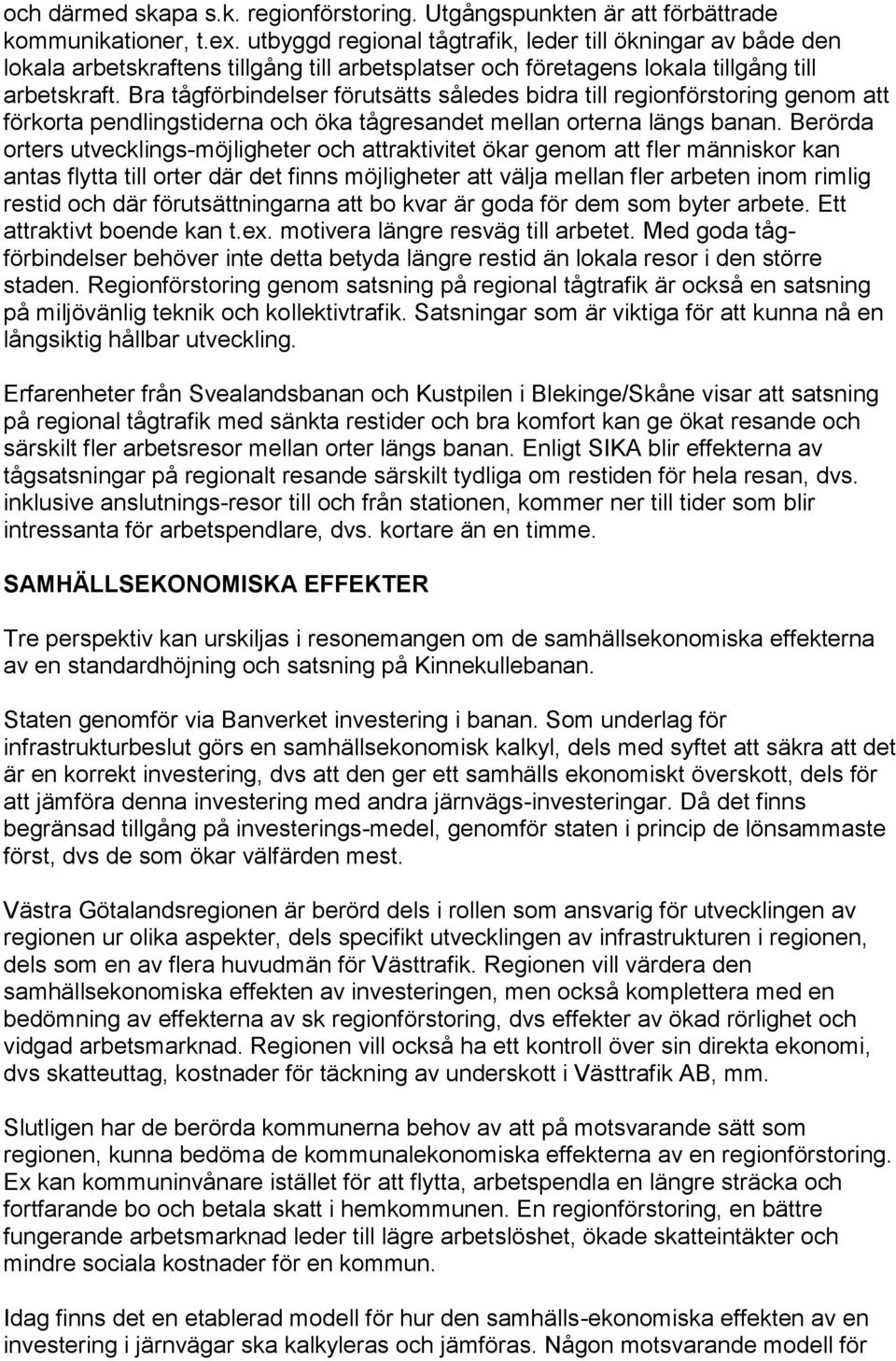 och därmed skapa s.k. regionförstoring. Utgångspunkten är att förbättrade kommunikationer, t.ex. utbyggd regional tågtrafik, leder till ökningar av både den lokala arbetskraftens tillgång till arbetsplatser och företagens lokala tillgång till arbetskraft. Bra tågförbindelser förutsätts således bidra till regionförstoring genom att förkorta pendlingstiderna och öka tågresandet mellan orterna längs banan. Berörda orters utvecklings-möjligheter och attraktivitet ökar genom att fler människor kan antas flytta till orter där det finns möjligheter att välja mellan fler arbeten inom rimlig restid och där förutsättningarna att bo kvar är goda för dem som byter arbete. Ett attraktivt boende kan t.ex. motivera längre resväg till arbetet. Med goda tågförbindelser behöver inte detta betyda längre restid än lokala resor i den större staden. Regionförstoring genom satsning på regional tågtrafik är också en satsning på miljövänlig teknik och kollektivtrafik. Satsningar som är viktiga för att kunna nå en långsiktig hållbar utveckling.

Erfarenheter från Svealandsbanan och Kustpilen i Blekinge/Skåne visar att satsning på regional tågtrafik med sänkta restider och bra komfort kan ge ökat resande och särskilt fler arbetsresor mellan orter längs banan. Enligt SIKA blir effekterna av tågsatsningar på regionalt resande särskilt tydliga om restiden för hela resan, dvs. inklusive anslutnings-resor till och från stationen, kommer ner till tider som blir intressanta för arbetspendlare, dvs. kortare än en timme.

SAMHÄLLSEKONOMISKA EFFEKTER

Tre perspektiv kan urskiljas i resonemangen om de samhällsekonomiska effekterna av en standardhöjning och satsning på Kinnekullebanan.

Staten genomför via Banverket investering i banan. Som underlag för infrastrukturbeslut görs en samhällsekonomisk kalkyl, dels med syftet att säkra att det är en korrekt investering, dvs att den ger ett samhälls ekonomiskt överskott, dels för att jämföra denna investering med andra järnvägs-investeringar. Då det finns begränsad tillgång på investerings-medel, genomför staten i princip de lönsammaste först, dvs de som ökar välfärden mest.

Västra Götalandsregionen är berörd dels i rollen som ansvarig för utvecklingen av regionen ur olika aspekter, dels specifikt utvecklingen av infrastrukturen i regionen, dels som en av flera huvudmän för Västtrafik. Regionen vill värdera den samhällsekonomiska effekten av investeringen, men också komplettera med en bedömning av effekterna av sk regionförstoring, dvs effekter av ökad rörlighet och vidgad arbetsmarknad. Regionen vill också ha ett kontroll över sin direkta ekonomi, dvs skatteuttag, kostnader för täckning av underskott i Västtrafik AB, mm.

Slutligen har de berörda kommunerna behov av att på motsvarande sätt som regionen, kunna bedöma de kommunalekonomiska effekterna av en regionförstoring. Ex kan kommuninvånare istället för att flytta, arbetspendla en längre sträcka och fortfarande bo och betala skatt i hemkommunen. En regionförstoring, en bättre fungerande arbetsmarknad leder till lägre arbetslöshet, ökade skatteintäkter och mindre sociala kostnader för en kommun.

Idag finns det en etablerad modell för hur den samhälls-ekonomiska effekten av en investering i järnvägar ska kalkyleras och jämföras. Någon motsvarande modell för